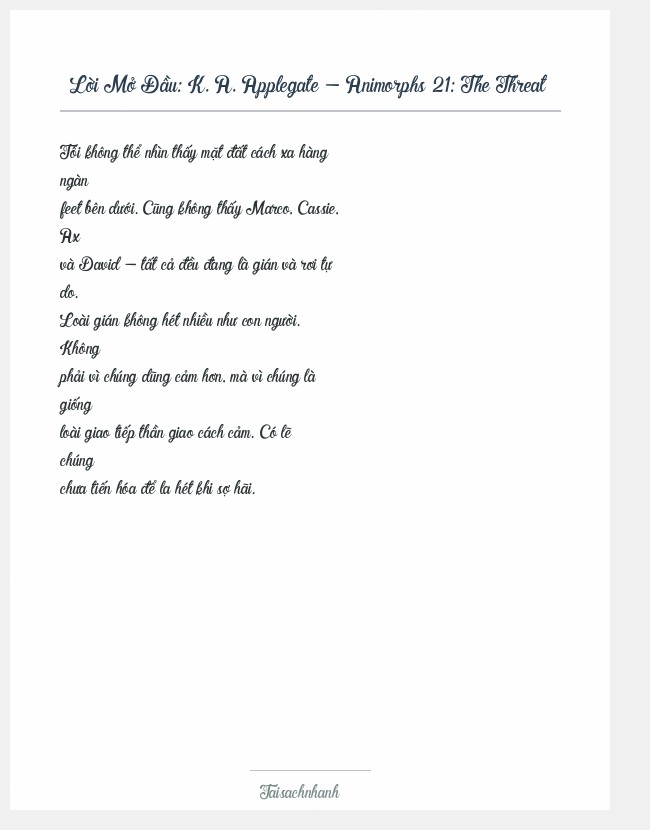 Lời Mở Đầu: K. A. Applegate – Animorphs 21: The Threat

Tôi không thể nhìn thấy mặt đất cách xa hàng ngàn feet bên dưới. Cũng không thấy Marco, Cassie, Ax và David – tất cả đều đang là gián và rơi tự do.
Loài gián không hét nhiều như con người. Không phải vì chúng dũng cảm hơn, mà vì chúng là giống loài giao tiếp thần giao cách cảm. Có lẽ chúng chưa tiến hóa để la hét khi sợ hãi.

Taisachnhanh